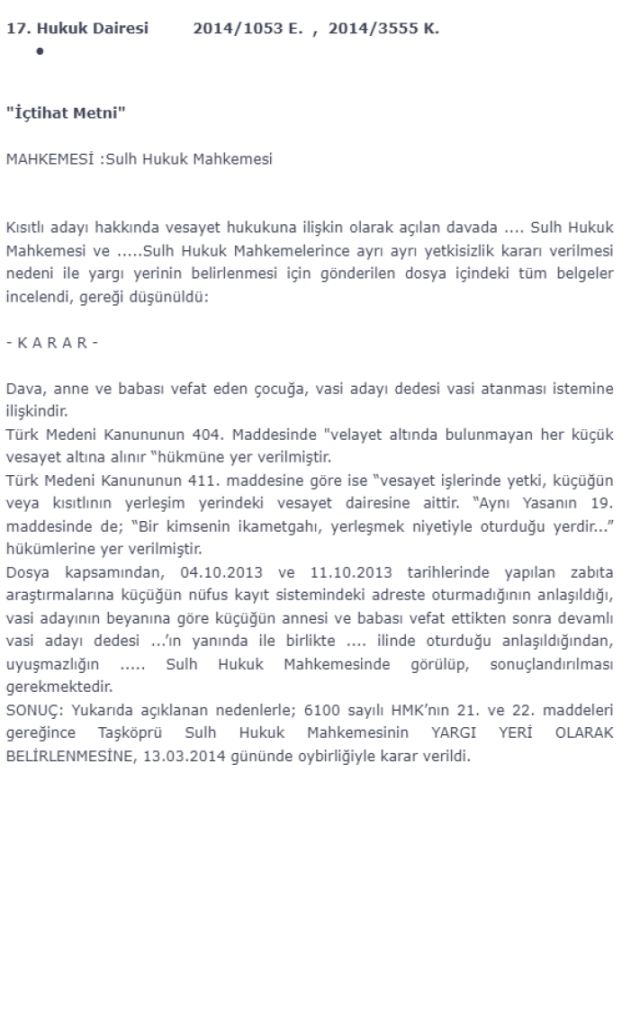 17. Hukuk Dairesi 2014/1053 E. , 2014/3555 K.

•

"İçtihat Metni"

MAHKEMESİ :Sulh Hukuk Mahkemesi

Kısıtlı adayı hakkında vesayet hukukuna ilişkin olarak açılan davada .... Sulh Hukuk Mahkemesi ve .....Sulh Hukuk Mahkemelerince ayrı ayrı yetkisizlik kararı verilmesi nedeni ile yargı yerinin belirlenmesi için gönderilen dosya içindeki tüm belgeler incelendi, gereği düşünüldü:

- K A R A R -

Dava, anne ve babası vefat eden çocuğa, vasi adayı dedesi vasi atanması istemine ilişkindir.
Türk Medeni Kanununun 404. Maddesinde "velayet altında bulunmayan her küçük vesayet altına alınır "hükmüne yer verilmiştir.
Türk Medeni Kanununun 411. maddesine göre ise "vesayet işlerinde yetki, küçüğün veya kısıtlının yerleşim yerindeki vesayet dairesine aittir. "Aynı Yasanın 19. maddesinde de; "Bir kimsenin ikametgahı, yerleşmek niyetiyle oturduğu yerdir..." hükümlerine yer verilmiştir.
Dosya kapsamından, 04.10.2013 ve 11.10.2013 tarihlerinde yapılan zabıta araştırmalarına küçüğün nüfus kayıt sistemindeki adreste oturmadığının anlaşıldığı, vasi adayının beyanına göre küçüğün annesi ve babası vefat ettikten sonra devamlı vasi adayı dedesi ...'ın yanında ile birlikte .... ilinde oturduğu anlaşıldığından, uyuşmazlığın ..... Sulh Hukuk Mahkemesinde görülüp, sonuçlandırılması gerekmektedir.
SONUÇ: Yukarıda açıklanan nedenlerle; 6100 sayılı HMK'nın 21. ve 22. maddeleri gereğince Taşköprü Sulh Hukuk Mahkemesinin YARGI YERİ OLARAK BELİRLENMESİNE, 13.03.2014 gününde oybirliğiyle karar verildi.